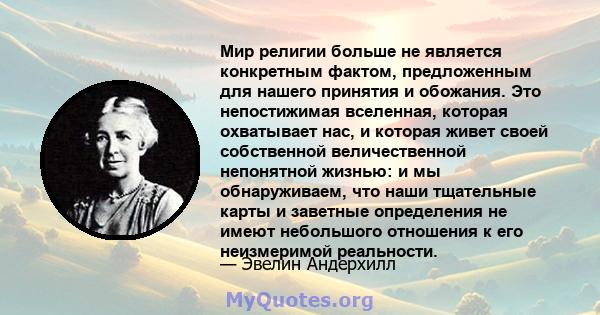 Мир религии больше не является конкретным фактом, предложенным для нашего принятия и обожания. Это непостижимая вселенная, которая охватывает нас, и которая живет своей собственной величественной непонятной жизнью: и мы обнаруживаем, что наши тщательные карты и заветные определения не имеют небольшого отношения к его неизмеримой реальности.
— Эвелин Андерхилл

MyQuotes.org